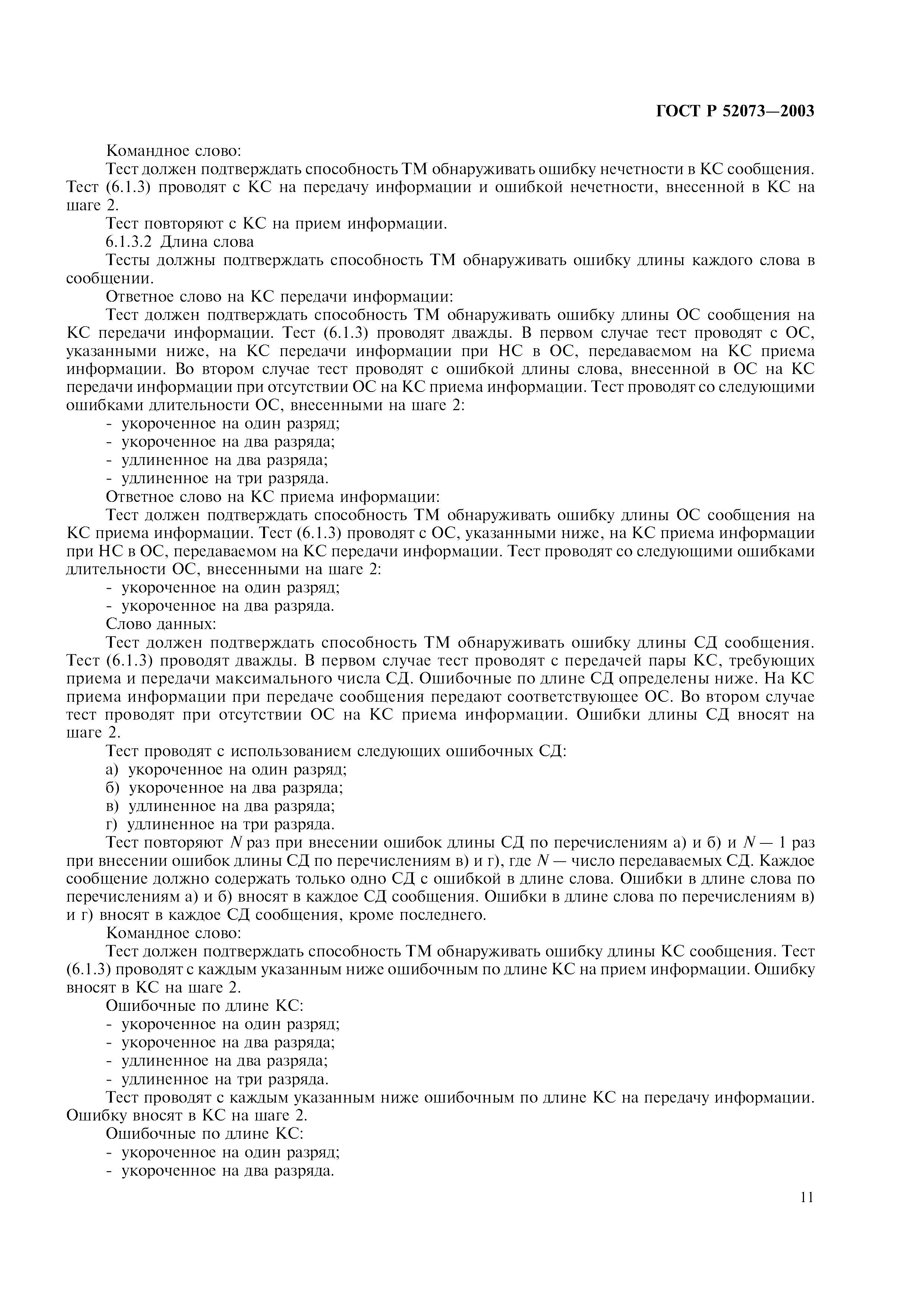 ГОСТ Р 52073—2003

Командное слово:

Тест должен подтверждать способность ТМ обнаруживать ошибку нечетности в КС сообщения. Тест (6.1.3) проводят с КС на передачу информации и ошибкой нечетности, внесенной в КС на шаге 2.

Тест повторяют с КС на прием информации.

6.1.3.2 Длина слова

Тесты должны подтверждать способность ТМ обнаруживать ошибку длины каждого слова в сообщении.

Ответное слово на КС передачи информации:

Тест должен подтверждать способность ТМ обнаруживать ошибку длины ОС сообщения на КС передачи информации. Тест (6.1.3) проводят дважды. В первом случае тест проводят с ОС, указанными ниже, на КС передачи информации при НС в ОС, передаваемом на КС приема информации. Во втором случае тест проводят с ошибкой длины слова, внесенной в ОС на КС передачи информации при отсутствии ОС на КС приема информации. Тест проводят со следующими ошибками длительности ОС, внесенными на шаге 2:

- укороченное на один разряд;
- укороченное на два разряда;
- удлиненное на два разряда;
- удлиненное на три разряда.

Ответное слово на КС приема информации:

Тест должен подтверждать способность ТМ обнаруживать ошибку длины ОС сообщения на КС приема информации. Тест (6.1.3) проводят с ОС, указанными ниже, на КС приема информации при НС в ОС, передаваемом на КС передачи информации. Тест проводят со следующими ошибками длительности ОС, внесенными на шаге 2:

- укороченное на один разряд;
- укороченное на два разряда.

Слово данных:

Тест должен подтверждать способность ТМ обнаруживать ошибку длины СД сообщения. Тест (6.1.3) проводят дважды. В первом случае тест проводят с передачей пары КС, требующих приема и передачи максимального числа СД. Ошибочные по длине СД определены ниже. На КС приема информации при передаче сообщения передают соответствующее ОС. Во втором случае тест проводят при отсутствии ОС на КС приема информации. Ошибки длины СД вносят на шаге 2.

Тест проводят с использованием следующих ошибочных СД:

а) укороченное на один разряд;
б) укороченное на два разряда;
в) удлиненное на два разряда;
г) удлиненное на три разряда.

Тест повторяют $N$ раз при внесении ошибок длины СД по перечислениям а) и б) и $N - 1$ раз при внесении ошибок длины СД по перечислениям в) и г), где $N$ — число передаваемых СД. Каждое сообщение должно содержать только одно СД с ошибкой в длине слова. Ошибки в длине слова по перечислениям а) и б) вносят в каждое СД сообщения. Ошибки в длине слова по перечислениям в) и г) вносят в каждое СД сообщения, кроме последнего.

Командное слово:

Тест должен подтверждать способность ТМ обнаруживать ошибку длины КС сообщения. Тест (6.1.3) проводят с каждым указанным ниже ошибочным по длине КС на прием информации. Ошибку вносят в КС на шаге 2.

Ошибочные по длине КС:

- укороченное на один разряд;
- укороченное на два разряда;
- удлиненное на два разряда;
- удлиненное на три разряда.

Тест проводят с каждым указанным ниже ошибочным по длине КС на передачу информации. Ошибку вносят в КС на шаге 2.

Ошибочные по длине КС:

- укороченное на один разряд;
- укороченное на два разряда.

11